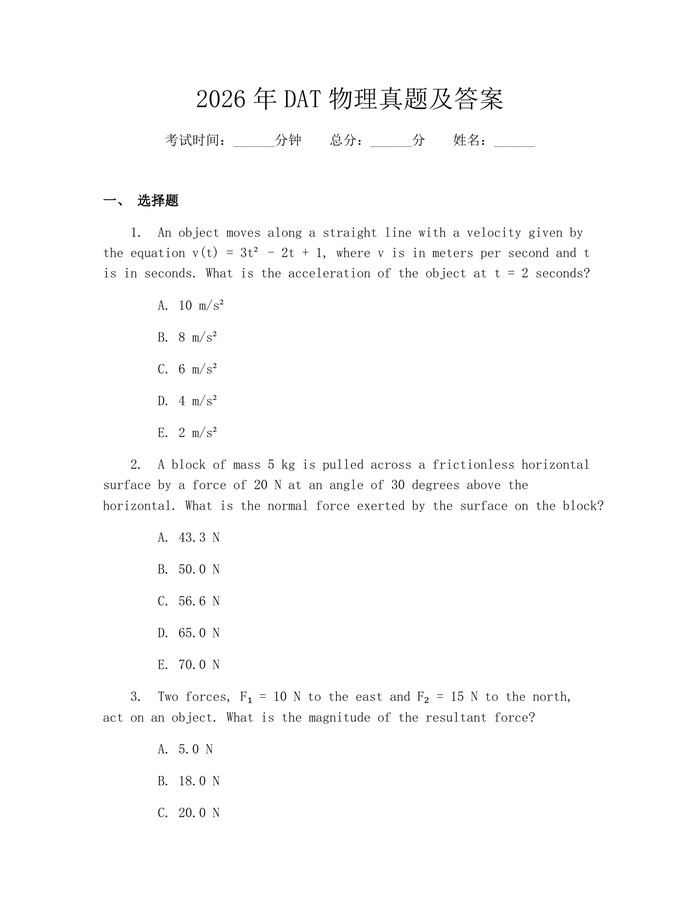 2026 年 DAT 物理真题及答案

考试时间：______分钟　总分：______分　姓名：______

一、 选择题

1. An object moves along a straight line with a velocity given by the equation $v(t) = 3t^2 - 2t + 1$, where v is in meters per second and t is in seconds. What is the acceleration of the object at t = 2 seconds?

A. 10 $m/s^2$

B. 8 $m/s^2$

C. 6 $m/s^2$

D. 4 $m/s^2$

E. 2 $m/s^2$

2. A block of mass 5 kg is pulled across a frictionless horizontal surface by a force of 20 N at an angle of 30 degrees above the horizontal. What is the normal force exerted by the surface on the block?

A. 43.3 N

B. 50.0 N

C. 56.6 N

D. 65.0 N

E. 70.0 N

3. Two forces, $F_1$ = 10 N to the east and $F_2$ = 15 N to the north, act on an object. What is the magnitude of the resultant force?

A. 5.0 N

B. 18.0 N

C. 20.0 N